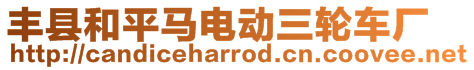 丰县和平马电动三轮车厂
http://candiceharrod.cn.coovee.net